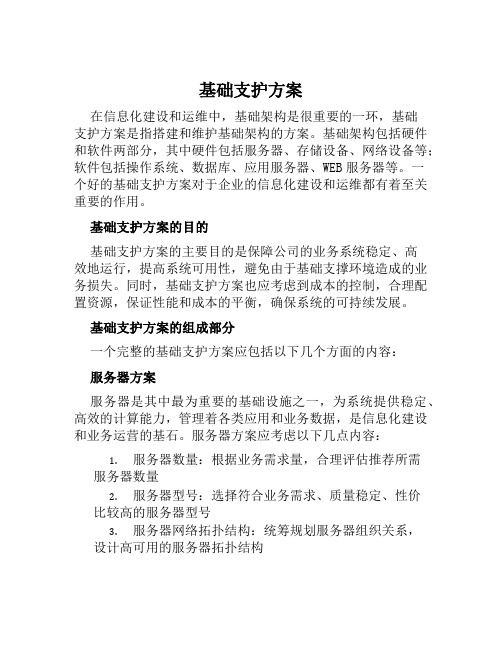 基础支护方案

在信息化建设和运维中，基础架构是很重要的一环，基础支护方案是指搭建和维护基础架构的方案。基础架构包括硬件和软件两部分，其中硬件包括服务器、存储设备、网络设备等；软件包括操作系统、数据库、应用服务器、WEB服务器等。一个好的基础支护方案对于企业的信息化建设和运维都有着至关重要的作用。

基础支护方案的目的

基础支护方案的主要目的是保障公司的业务系统稳定、高效地运行，提高系统可用性，避免由于基础支撑环境造成的业务损失。同时，基础支护方案也应考虑到成本的控制，合理配置资源，保证性能和成本的平衡，确保系统的可持续发展。

基础支护方案的组成部分

一个完整的基础支护方案应包括以下几个方面的内容：

服务器方案

服务器是其中最为重要的基础设施之一，为系统提供稳定、高效的计算能力，管理着各类应用和业务数据，是信息化建设和业务运营的基石。服务器方案应考虑以下几点内容：

1. 服务器数量：根据业务需求量，合理评估推荐所需服务器数量

2. 服务器型号：选择符合业务需求、质量稳定、性价比较高的服务器型号

3. 服务器网络拓扑结构：统筹规划服务器组织关系，设计高可用的服务器拓扑结构